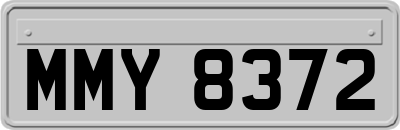 MMY 8372